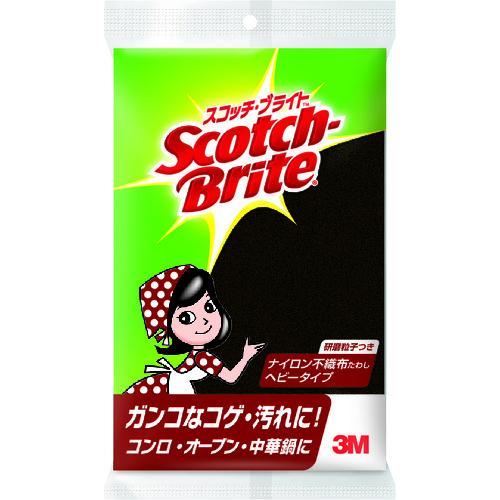 スコッチ・ブライト™
Scotch-Brite®

研磨粒子つき
ナイロン不織布たわし
ヘビータイプ

ガンコなコゲ・汚れに!
コンロ・オーブン・中華鍋に

3M